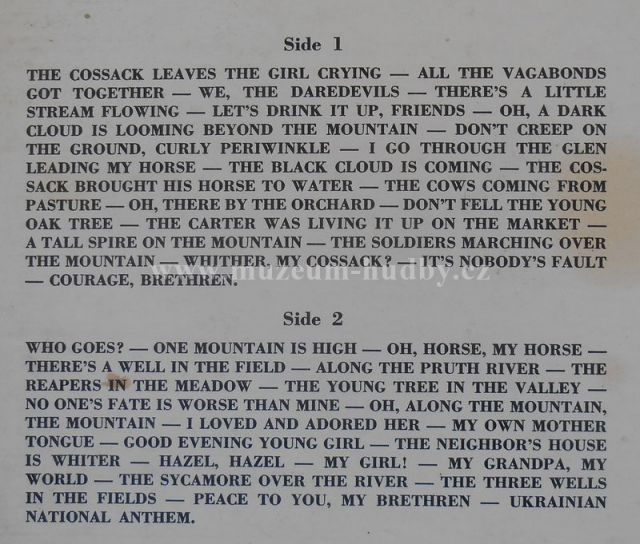 Side 1

THE COSSACK LEAVES THE GIRL CRYING — ALL THE VAGABONDS GOT TOGETHER — WE, THE DAREDEVILS — THERE'S A LITTLE STREAM FLOWING — LET'S DRINK IT UP, FRIENDS — OH, A DARK CLOUD IS LOOMING BEYOND THE MOUNTAIN — DON'T CREEP ON THE GROUND, CURLY PERIWINKLE — I GO THROUGH THE GLEN LEADING MY HORSE — THE BLACK CLOUD IS COMING — THE COSSACK BROUGHT HIS HORSE TO WATER — THE COWS COMING FROM PASTURE — OH, THERE BY THE ORCHARD — DON'T FELL THE YOUNG OAK TREE — THE CARTER WAS LIVING IT UP ON THE MARKET — A TALL SPIRE ON THE MOUNTAIN — THE SOLDIERS MARCHING OVER THE MOUNTAIN — WHITHER, MY COSSACK? — IT'S NOBODY'S FAULT — COURAGE, BRETHREN.

www.muzeum-hudby.cz

Side 2

WHO GOES? — ONE MOUNTAIN IS HIGH — OH, HORSE, MY HORSE — THERE'S A WELL IN THE FIELD — ALONG THE PRUTH RIVER — THE REAPERS IN THE MEADOW — THE YOUNG TREE IN THE VALLEY — NO ONE'S FATE IS WORSE THAN MINE — OH, ALONG THE MOUNTAIN, THE MOUNTAIN — I LOVED AND ADORED HER — MY OWN MOTHER TONGUE — GOOD EVENING YOUNG GIRL — THE NEIGHBOR'S HOUSE IS WHITER — HAZEL, HAZEL — MY GIRL! — MY GRANDPA, MY WORLD — THE SYCAMORE OVER THE RIVER — THE THREE WELLS IN THE FIELDS — PEACE TO YOU, MY BRETHREN — UKRAINIAN NATIONAL ANTHEM.